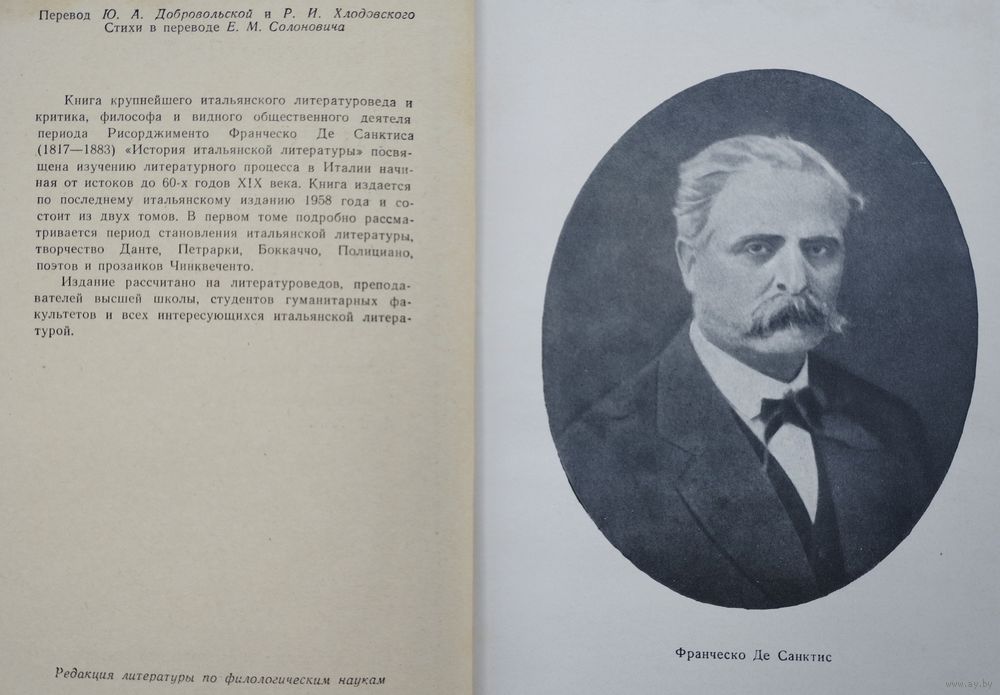 Перевод Ю. А. Добровольской и Р. И. Хлодовского
Стихи в переводе Е. М. Солоновича

Книга крупнейшего итальянского литературоведа и критика, философа и видного общественного деятеля периода Рисорджименто Франческо Де Санктиса (1817—1883) «История итальянской литературы» посвящена изучению литературного процесса в Италии начиная от истоков до 60-х годов XIX века. Книга издается по последнему итальянскому изданию 1958 года и состоит из двух томов. В первом томе подробно рассматривается период становления итальянской литературы, творчество Данте, Петрарки, Боккаччо, Полициано, поэтов и прозаиков Чинквеченто.

Издание рассчитано на литературоведов, преподавателей высшей школы, студентов гуманитарных факультетов и всех интересующихся итальянской литературой.

Редакция литературы по филологическим наукам

Франческо Де Санктис